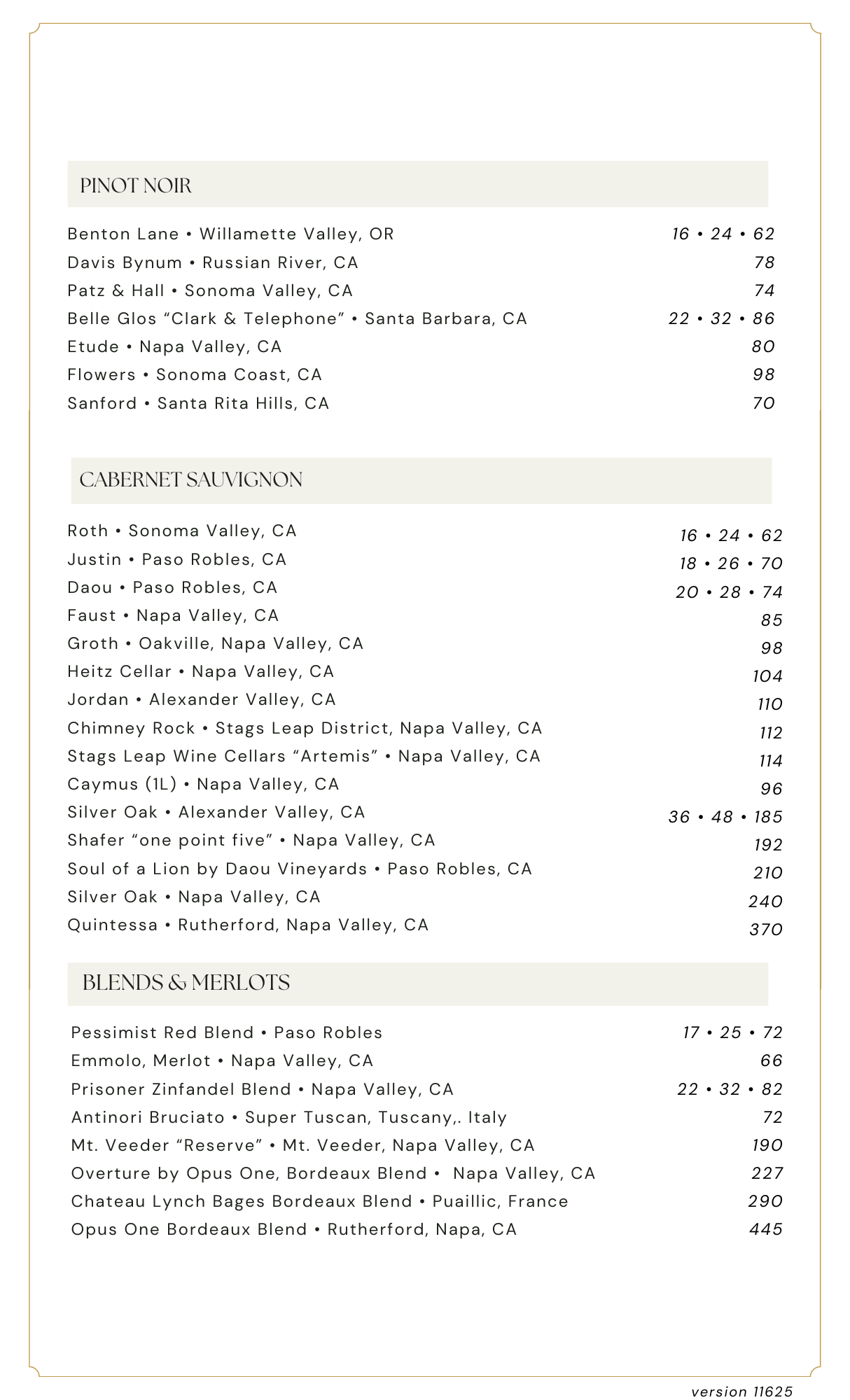 PINOT NOIR

Benton Lane • Willamette Valley, OR 16 • 24 • 62
Davis Bynum • Russian River, CA 78
Patz & Hall • Sonoma Valley, CA 74
Belle Glos “Clark & Telephone” • Santa Barbara, CA 22 • 32 • 86
Etude • Napa Valley, CA 80
Flowers • Sonoma Coast, CA 98
Sanford • Santa Rita Hills, CA 70

CABERNET SAUVIGNON

Roth • Sonoma Valley, CA 16 • 24 • 62
Justin • Paso Robles, CA 18 • 26 • 70
Daou • Paso Robles, CA 20 • 28 • 74
Faust • Napa Valley, CA 85
Groth • Oakville, Napa Valley, CA 98
Heitz Cellar • Napa Valley, CA 104
Jordan • Alexander Valley, CA 110
Chimney Rock • Stags Leap District, Napa Valley, CA 112
Stags Leap Wine Cellars “Artemis” • Napa Valley, CA 114
Caymus (1L) • Napa Valley, CA 96
Silver Oak • Alexander Valley, CA 36 • 48 • 185
Shafer “one point five” • Napa Valley, CA 192
Soul of a Lion by Daou Vineyards • Paso Robles, CA 210
Silver Oak • Napa Valley, CA 240
Quintessa • Rutherford, Napa Valley, CA 370

BLENDS & MERLOTS

Pessimist Red Blend • Paso Robles 17 • 25 • 72
Emmolo, Merlot • Napa Valley, CA 66
Prisoner Zinfandel Blend • Napa Valley, CA 22 • 32 • 82
Antinori Bruciato • Super Tuscan, Tuscany,. Italy 72
Mt. Veeder “Reserve” • Mt. Veeder, Napa Valley, CA 190
Overture by Opus One, Bordeaux Blend • Napa Valley, CA 227
Chateau Lynch Bages Bordeaux Blend • Puaillic, France 290
Opus One Bordeaux Blend • Rutherford, Napa, CA 445

version 11625